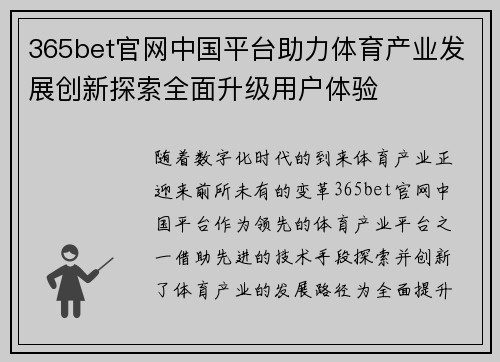 365bet官网中国平台助力体育产业发展创新探索全面升级用户体验

随着数字化时代的到来体育产业正迎来前所未有的变革365bet官网中国平台作为领先的体育产业平台之一借助先进的技术手段探索并创新了体育产业的发展路径为全面提升